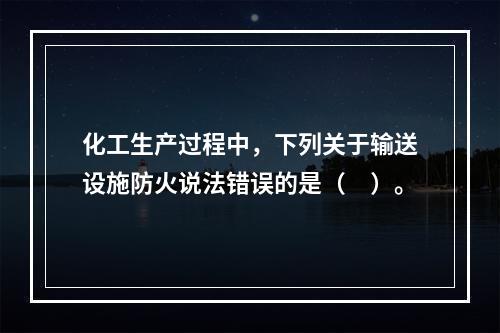 化工生产过程中，下列关于输送设施防火说法错误的是（　）。